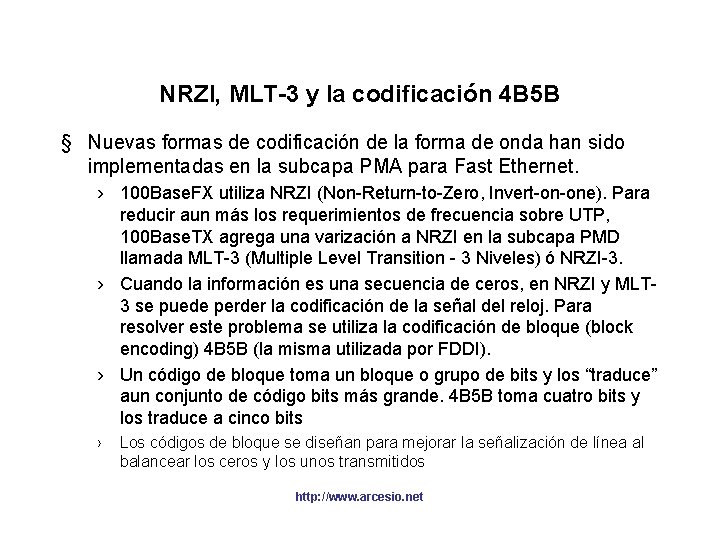 NRZI, MLT-3 y la codificación 4B5B

§ Nuevas formas de codificación de la forma de onda han sido implementadas en la subcapa PMA para Fast Ethernet.

› 100BaseFX utiliza NRZI (Non-Return-to-Zero, Invert-on-one). Para reducir aun más los requerimientos de frecuencia sobre UTP, 100BaseTX agrega una varización a NRZI en la subcapa PMD llamada MLT-3 (Multiple Level Transition - 3 Niveles) ó NRZI-3.

› Cuando la información es una secuencia de ceros, en NRZI y MLT-3 se puede perder la codificación de la señal del reloj. Para resolver este problema se utiliza la codificación de bloque (block encoding) 4B5B (la misma utilizada por FDDI).

› Un código de bloque toma un bloque o grupo de bits y los “traduce” aun conjunto de código bits más grande. 4B5B toma cuatro bits y los traduce a cinco bits

› Los códigos de bloque se diseñan para mejorar la señalización de línea al balancear los ceros y los unos transmitidos

http://www.arcesio.net